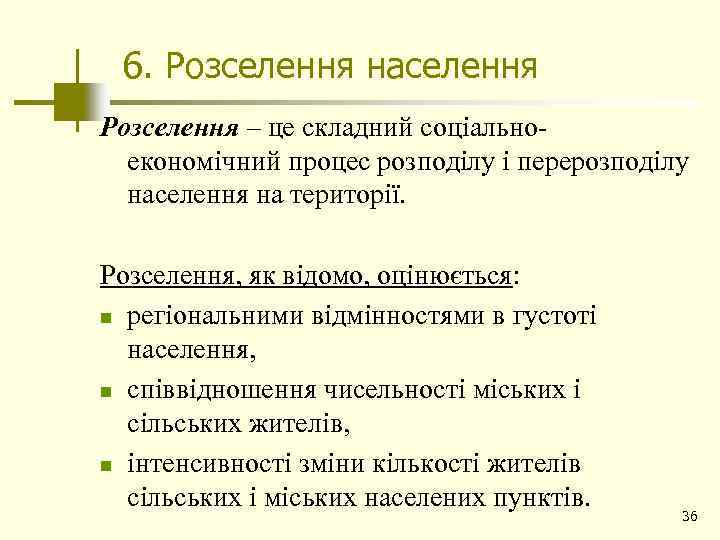 6. Розселення населення

Розселення – це складний соціально-економічний процес розподілу і перерозподілу населення на території.

Розселення, як відомо, оцінюється:

- регіональними відмінностями в густоті населення,
- співвідношення чисельності міських і сільських жителів,
- інтенсивності зміни кількості жителів сільських і міських населених пунктів.

36